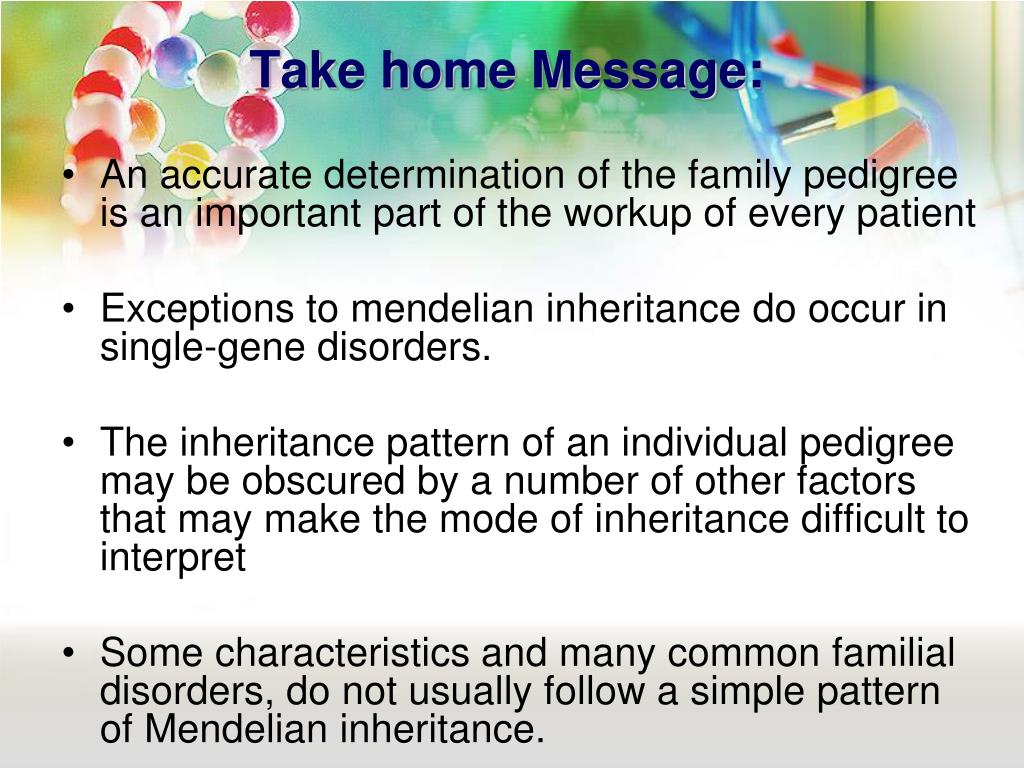 Take home Message:

• An accurate determination of the family pedigree is an important part of the workup of every patient

• Exceptions to mendelian inheritance do occur in single-gene disorders.

• The inheritance pattern of an individual pedigree may be obscured by a number of other factors that may make the mode of inheritance difficult to interpret

• Some characteristics and many common familial disorders, do not usually follow a simple pattern of Mendelian inheritance.